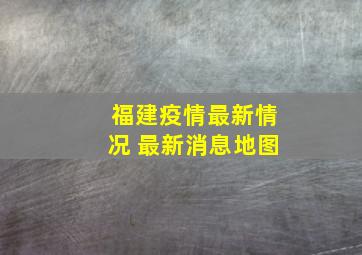 福建疫情最新情况 最新消息地图